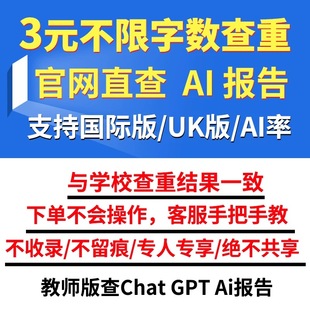 3元不限字数查重
官网直查 AI 报告
支持国际版/UK版/AI率

与学校查重结果一致
下单不会操作，客服手把手教
不收录/不留痕/专人专享/绝不共享
教师版查Chat GPT Ai报告